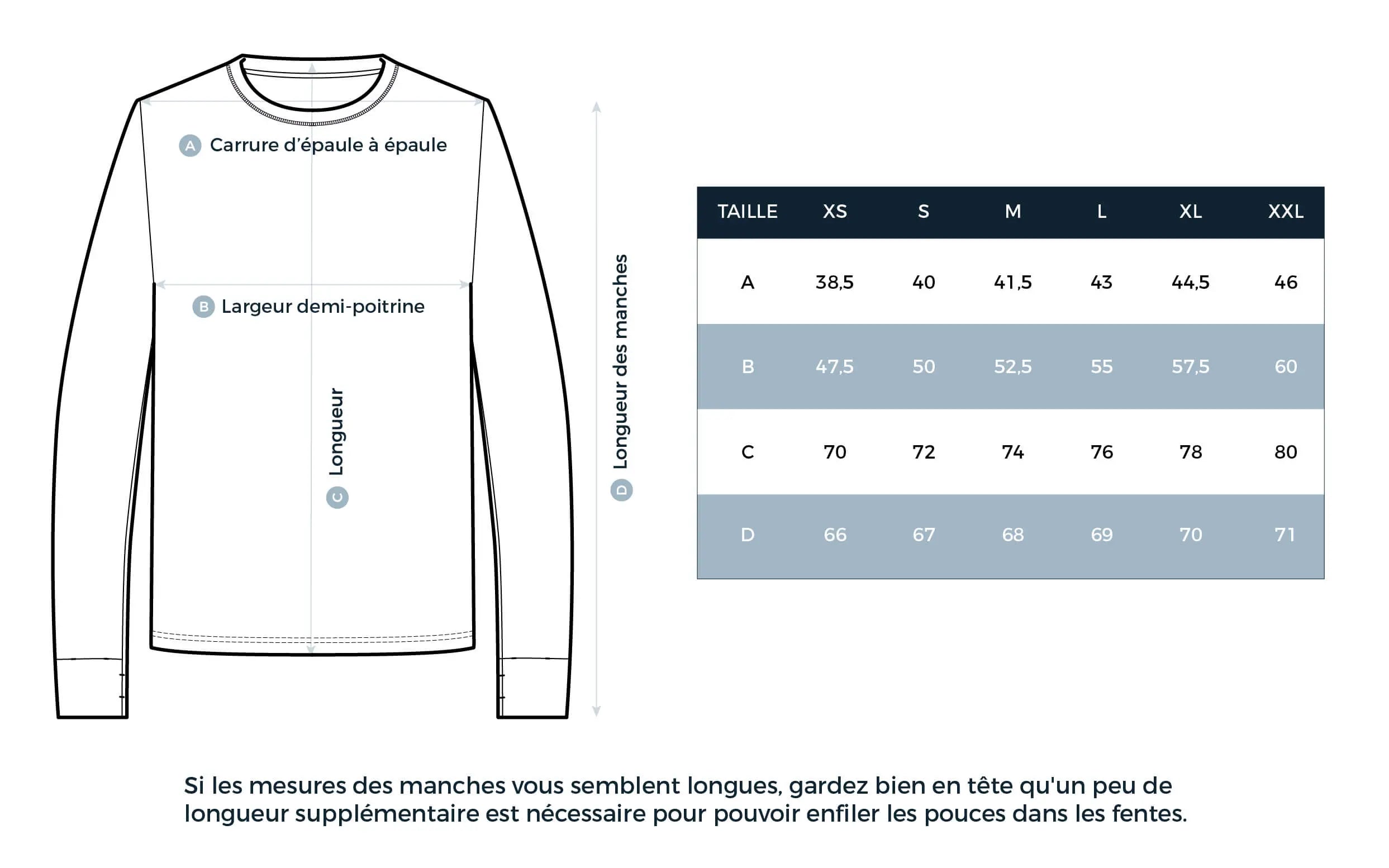 A Carrure d'épaule à épaule

B Largeur demi-poitrine

C Longueur

D Longueur des manches

| TAILLE | XS | S | M | L | XL | XXL |
|---|---|---|---|---|---|---|
| A | 38,5 | 40 | 41,5 | 43 | 44,5 | 46 |
| B | 47,5 | 50 | 52,5 | 55 | 57,5 | 60 |
| C | 70 | 72 | 74 | 76 | 78 | 80 |
| D | 66 | 67 | 68 | 69 | 70 | 71 |

Si les mesures des manches vous semblent longues, gardez bien en tête qu'un peu de longueur supplémentaire est nécessaire pour pouvoir enfiler les pouces dans les fentes.